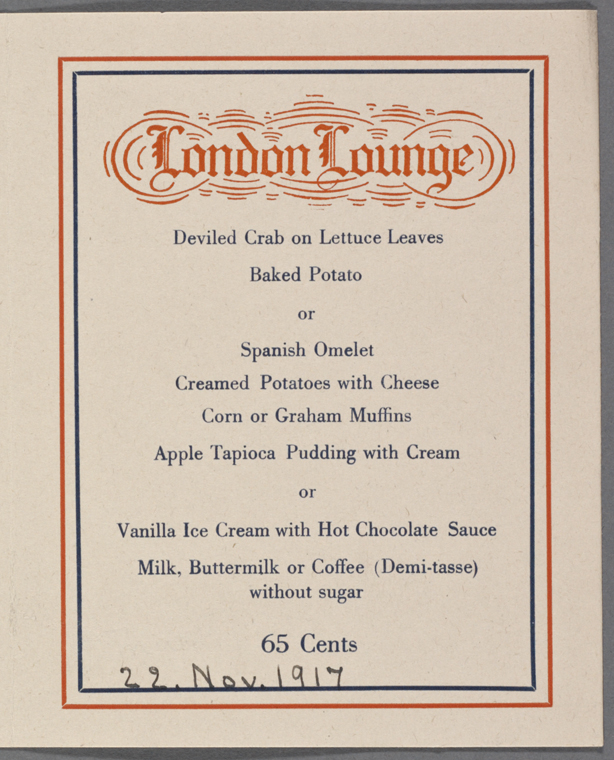 London Lounge

Deviled Crab on Lettuce Leaves

Baked Potato

or

Spanish Omelet

Creamed Potatoes with Cheese

Corn or Graham Muffins

Apple Tapioca Pudding with Cream

or

Vanilla Ice Cream with Hot Chocolate Sauce

Milk, Buttermilk or Coffee (Demi-tasse) without sugar

65 Cents

22. Nov. 1917